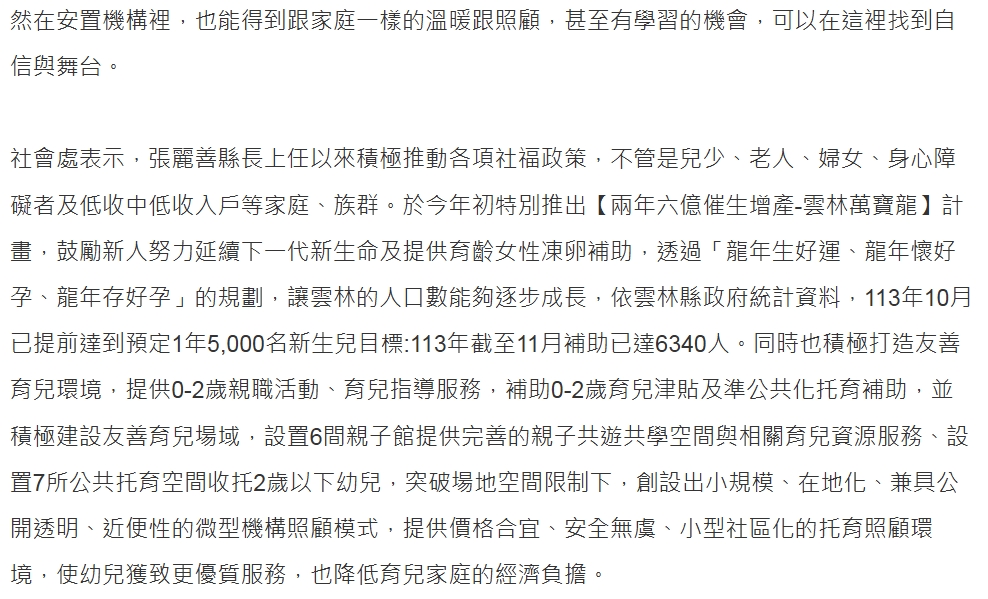 然在安置機構裡，也能得到跟家庭一樣的溫暖跟照顧，甚至有學習的機會，可以在這裡找到自信與舞台。

社會處表示，張麗善縣長上任以來積極推動各項社福政策，不管是兒少、老人、婦女、身心障礙者及低收中低收入戶等家庭、族群。於今年初特別推出【兩年六億催生增產-雲林萬寶龍】計畫，鼓勵新人努力延續下一代新生命及提供育齡女性凍卵補助，透過「龍年生好運、龍年懷好孕、龍年存好孕」的規劃，讓雲林的人口數能夠逐步成長，依雲林縣政府統計資料，113年10月已提前達到預定1年5,000名新生兒目標:113年截至11月補助已達6340人。同時也積極打造友善育兒環境，提供0-2歲親職活動、育兒指導服務，補助0-2歲育兒津貼及準公共化托育補助，並積極建設友善育兒場域，設置6間親子館提供完善的親子共遊共學空間與相關育兒資源服務、設置7所公共托育空間收托2歲以下幼兒，突破場地空間限制下，創設出小規模、在地化、兼具公開透明、近便性的微型機構照顧模式，提供價格合宜、安全無虞、小型社區化的托育照顧環境，使幼兒獲致更優質服務，也降低育兒家庭的經濟負擔。